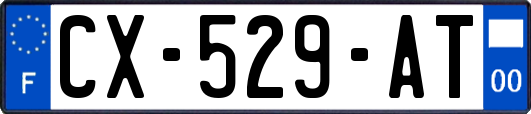 F

CX-529-AT

00